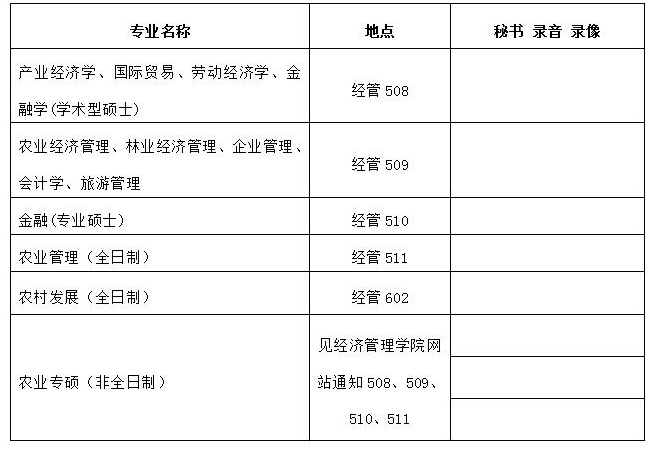 | 专业名称 | 地点 | 秘书 录音 录像 |
|---|---|---|
| 产业经济学、国际贸易、劳动经济学、金融学(学术型硕士) | 经管508 |  |
| 农业经济管理、林业经济管理、企业管理、会计学、旅游管理 | 经管509 |  |
| 金融(专业硕士) | 经管510 |  |
| 农业管理（全日制） | 经管511 |  |
| 农村发展（全日制） | 经管602 |  |
| 农业专硕（非全日制） | 见经济管理学院网站通知508、509、510、511 |  |
|  |  |  |
|  |  |  |